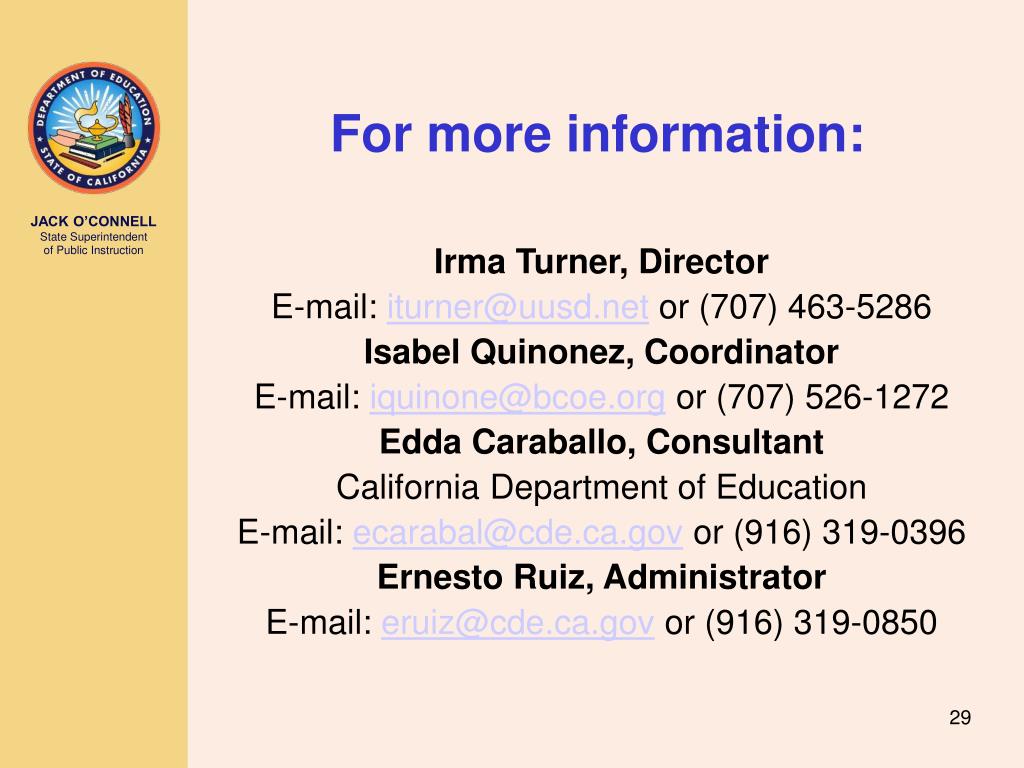 DEPARTMENT OF EDUCATION
STATE OF CALIFORNIA

JACK O'CONNELL
State Superintendent of Public Instruction

For more information:

Irma Turner, Director
E-mail: iturner@uusd.net or (707) 463-5286
Isabel Quinonez, Coordinator
E-mail: iquinone@bcoe.org or (707) 526-1272
Edda Caraballo, Consultant
California Department of Education
E-mail: ecarabal@cde.ca.gov or (916) 319-0396
Ernesto Ruiz, Administrator
E-mail: eruiz@cde.ca.gov or (916) 319-0850

29